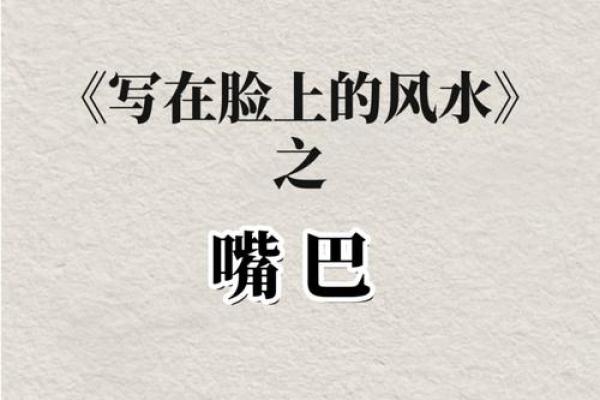 《写在脸上的风水》
之
嘴 巴